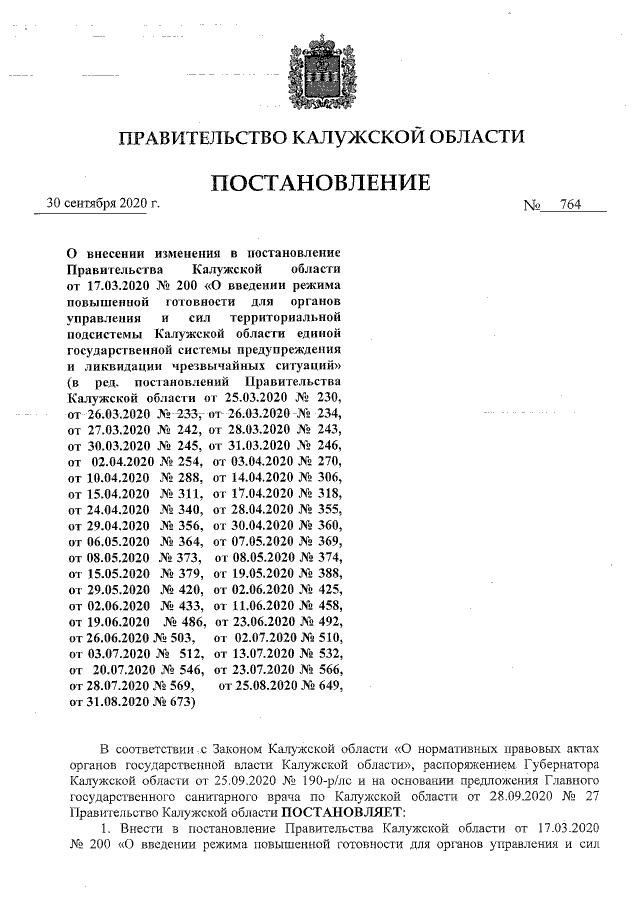 ПРАВИТЕЛЬСТВО КАЛУЖСКОЙ ОБЛАСТИ

ПОСТАНОВЛЕНИЕ

30 сентября 2020 г.

№ 764

О внесении изменения в постановление Правительства Калужской области от 17.03.2020 № 200 «О введении режима повышенной готовности для органов управления и сил территориальной подсистемы Калужской области единой государственной системы предупреждения и ликвидации чрезвычайных ситуаций» (в ред. постановлений Правительства Калужской области от 25.03.2020 № 230, от 26.03.2020 № 233, от 26.03.2020 № 234, от 27.03.2020 № 242, от 28.03.2020 № 243, от 30.03.2020 № 245, от 31.03.2020 № 246, от 02.04.2020 № 254, от 03.04.2020 № 270, от 10.04.2020 № 288, от 14.04.2020 № 306, от 15.04.2020 № 311, от 17.04.2020 № 318, от 24.04.2020 № 340, от 28.04.2020 № 355, от 29.04.2020 № 356, от 30.04.2020 № 360, от 06.05.2020 № 364, от 07.05.2020 № 369, от 08.05.2020 № 373, от 08.05.2020 № 374, от 15.05.2020 № 379, от 19.05.2020 № 388, от 29.05.2020 № 420, от 02.06.2020 № 425, от 02.06.2020 № 433, от 11.06.2020 № 458, от 19.06.2020 № 486, от 23.06.2020 № 492, от 26.06.2020 № 503, от 02.07.2020 № 510, от 03.07.2020 № 512, от 13.07.2020 № 532, от 20.07.2020 № 546, от 23.07.2020 № 566, от 28.07.2020 № 569, от 25.08.2020 № 649, от 31.08.2020 № 673)

В соответствии с Законом Калужской области «О нормативных правовых актах органов государственной власти Калужской области», распоряжением Губернатора Калужской области от 25.09.2020 № 190-р/лс и на основании предложения Главного государственного санитарного врача по Калужской области от 28.09.2020 № 27 Правительство Калужской области ПОСТАНОВЛЯЕТ:

1. Внести в постановление Правительства Калужской области от 17.03.2020 № 200 «О введении режима повышенной готовности для органов управления и сил